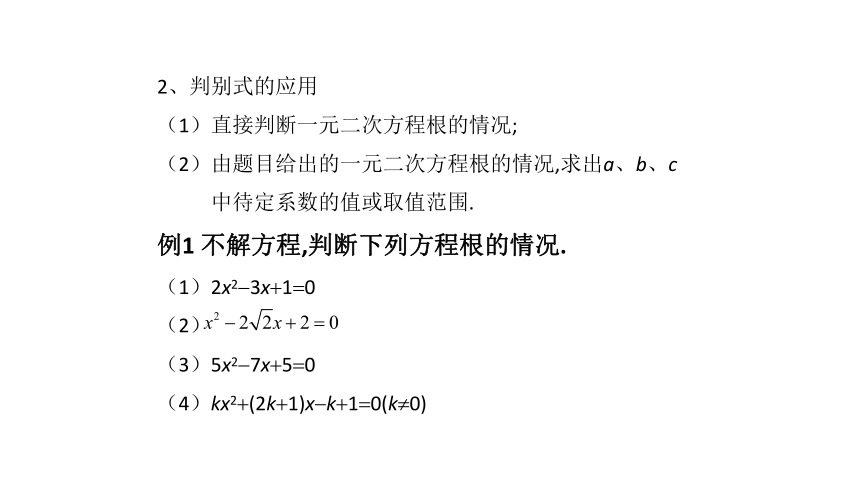 2、判别式的应用

（1）直接判断一元二次方程根的情况;

（2）由题目给出的一元二次方程根的情况,求出$a$、$b$、$c$中待定系数的值或取值范围.

例1 不解方程,判断下列方程根的情况.

（1）$2x^2-3x+1=0$

（2）$x^2-2\sqrt{2}x+2=0$

（3）$5x^2-7x+5=0$

（4）$kx^2+(2k+1)x-k+1=0(k\neq0)$